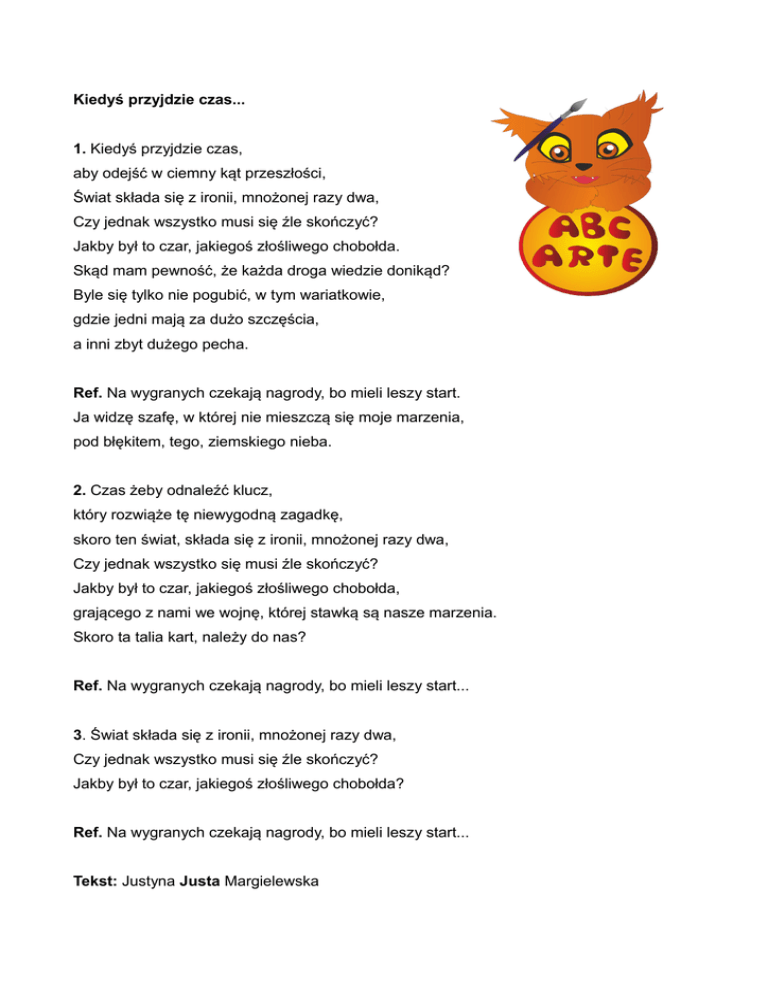 Kiedyś przyjdzie czas...

ABC ARTE

1. Kiedyś przyjdzie czas, aby odejść w ciemny kąt przeszłości, Świat składa się z ironii, mnożonej razy dwa, Czy jednak wszystko musi się źle skończyć? Jakby był to czar, jakiegoś złośliwego chobołda. Skąd mam pewność, że każda droga wiedzie donikąd? Byle się tylko nie pogubić, w tym wariatkowie, gdzie jedni mają za dużo szczęścia, a inni zbyt dużego pecha.

Ref. Na wygranych czekają nagrody, bo mieli leszy start. Ja widzę szafę, w której nie mieszczą się moje marzenia, pod błękitem, tego, ziemskiego nieba.

2. Czas żeby odnaleźć klucz, który rozwiąże tę niewygodną zagadkę, skoro ten świat, składa się z ironii, mnożonej razy dwa, Czy jednak wszystko się musi źle skończyć? Jakby był to czar, jakiegoś złośliwego chobołda, grającego z nami we wojnę, której stawką są nasze marzenia. Skoro ta talia kart, należy do nas?

Ref. Na wygranych czekają nagrody, bo mieli leszy start...

3. Świat składa się z ironii, mnożonej razy dwa, Czy jednak wszystko musi się źle skończyć? Jakby był to czar, jakiegoś złośliwego chobołda?

Ref. Na wygranych czekają nagrody, bo mieli leszy start...

Tekst: Justyna Justa Margielewska